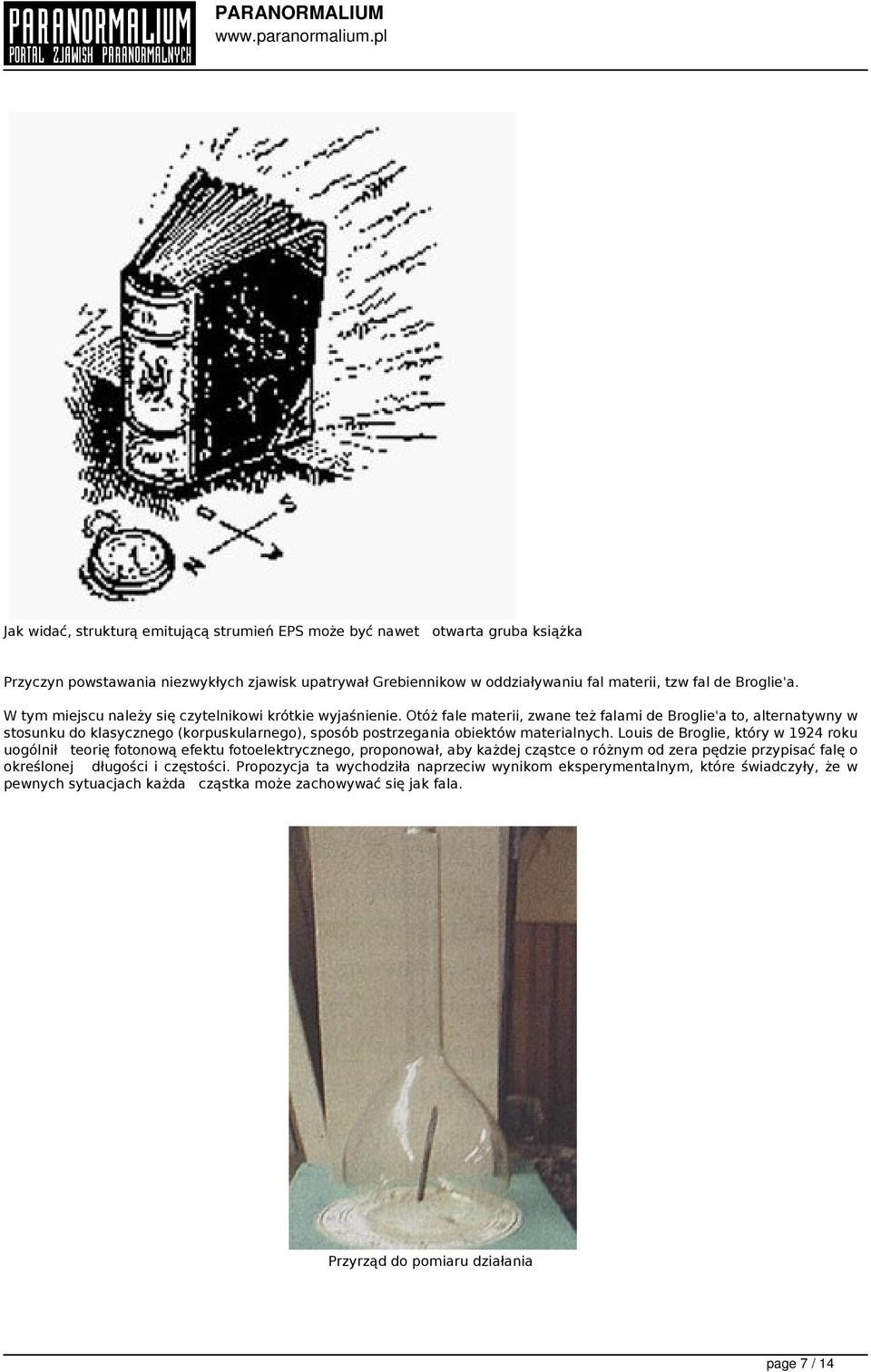 PARANORMALIUM
PORTAL ZJAWISK PARANORMALNYCH

PARANORMALIUM
www.paranormalium.pl

S
N

Jak widać, strukturą emitującą strumień EPS może być nawet otwarta gruba książka

Przyczyn powstawania niezwykłych zjawisk upatrywał Grebiennikow w oddziaływaniu fal materii, tzw fal de Broglie'a.

W tym miejscu należy się czytelnikowi krótkie wyjaśnienie. Otóż fale materii, zwane też falami de Broglie'a to, alternatywny w stosunku do klasycznego (korpuskularnego), sposób postrzegania obiektów materialnych. Louis de Broglie, który w 1924 roku uogólnił teorię fotonową efektu fotoelektrycznego, proponował, aby każdej cząstce o różnym od zera pędzie przypisać falę o określonej długości i częstości. Propozycja ta wychodziła naprzeciw wynikom eksperymentalnym, które świadczyły, że w pewnych sytuacjach każda cząstka może zachowywać się jak fala.

Przyrząd do pomiaru działania

page 7 / 14